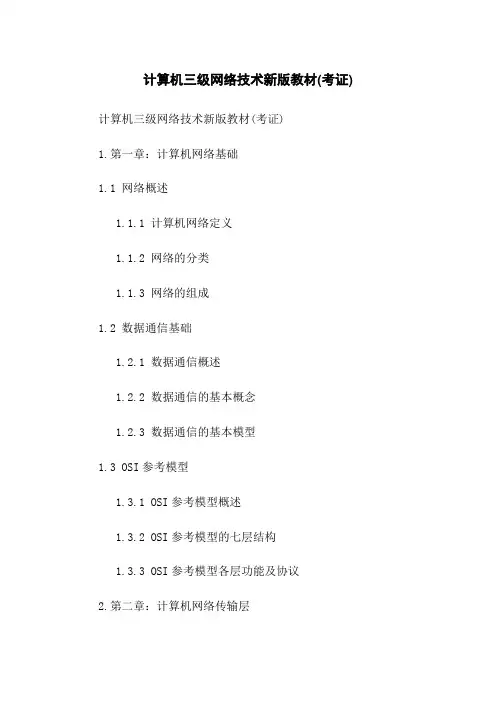 计算机三级网络技术新版教材(考证)

计算机三级网络技术新版教材(考证)

1.第一章：计算机网络基础

1.1 网络概述

1.1.1 计算机网络定义

1.1.2 网络的分类

1.1.3 网络的组成

1.2 数据通信基础

1.2.1 数据通信概述

1.2.2 数据通信的基本概念

1.2.3 数据通信的基本模型

1.3 OSI 参考模型

1.3.1 OSI 参考模型概述

1.3.2 OSI 参考模型的七层结构

1.3.3 OSI 参考模型各层功能及协议

2.第二章：计算机网络传输层